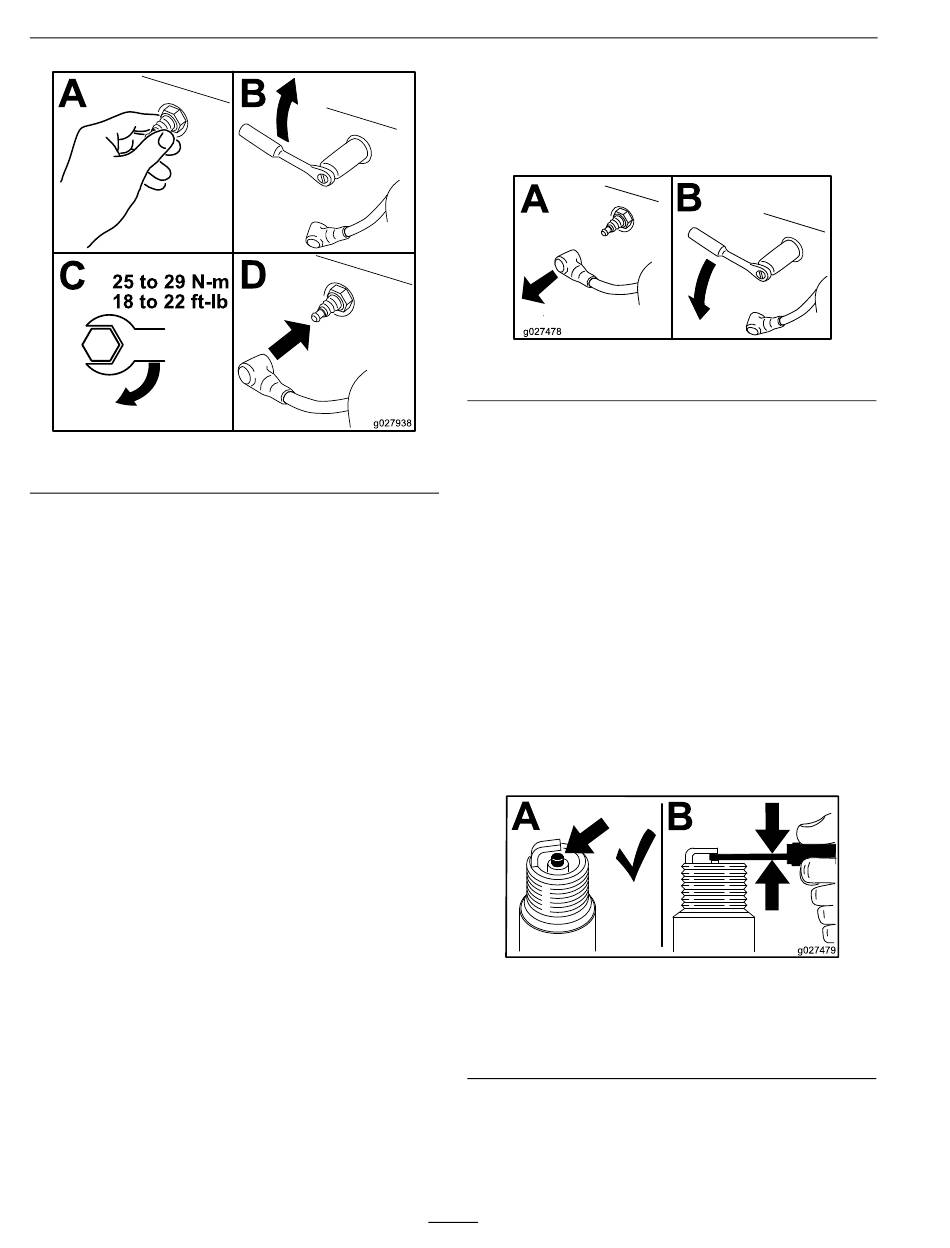 A

B

C

25 to 29 N-m
18 to 22 ft-lb

D

g027938

A

B

g027478

A

B

g027479